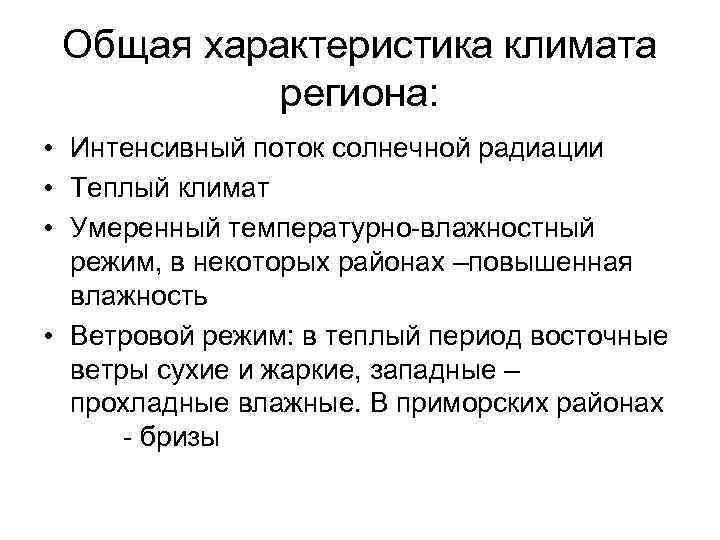 Общая характеристика климата региона:

• Интенсивный поток солнечной радиации
• Теплый климат
• Умеренный температурно-влажностный режим, в некоторых районах –повышенная влажность
• Ветровой режим: в теплый период восточные ветры сухие и жаркие, западные – прохладные влажные. В приморских районах - бризы